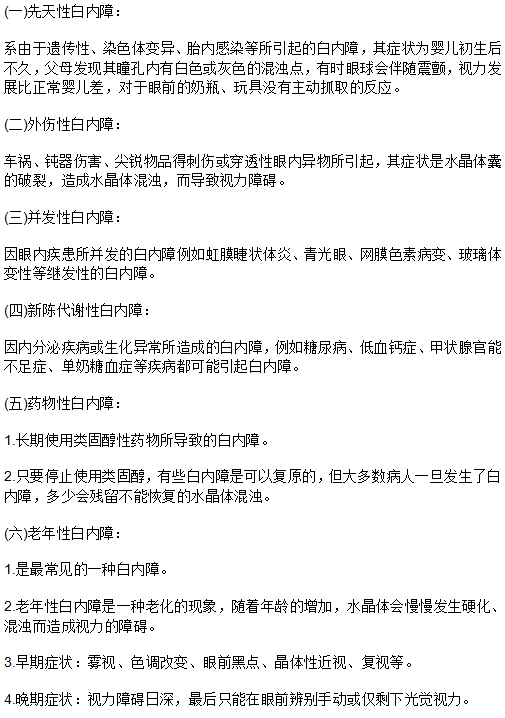 (一)先天性白内障：

系由于遗传性、染色体变异、胎内感染等所引起的白内障，其症状为婴儿初生后不久，父母发现其瞳孔内有白色或灰色的混浊点，有时眼球会伴随震颤，视力发展比正常婴儿差，对于眼前的奶瓶、玩具没有主动抓取的反应。

(二)外伤性白内障：

车祸、钝器伤害、尖锐物品得刺伤或穿透性眼内异物所引起，其症状是水晶体囊的破裂，造成水晶体混浊，而导致视力障碍。

(三)并发性白内障：

因眼内疾患所并发的白内障例如虹膜睫状体炎、青光眼、网膜色素病变、玻璃体变性等继发性的白内障。

(四)新陈代谢性白内障：

因内分泌疾病或生化异常所造成的白内障，例如糖尿病、低血钙症、甲状腺官能不足症、单奶糖血症等疾病都可能引起白内障。

(五)药物性白内障：

1.长期使用类固醇性药物所导致的白内障。

2.只要停止使用类固醇，有些白内障是可以复原的，但大多数病人一旦发生了白内障，多少会残留不能恢复的水晶体混浊。

(六)老年性白内障：

1.是最常见的一种白内障。

2.老年性白内障是一种老化的现象，随着年龄的增加，水晶体会慢慢发生硬化、混浊而造成视力的障碍。

3.早期症状：雾视、色调改变、眼前黑点、晶体性近视、复视等。

4.晚期症状：视力障碍日深，最后只能在眼前辨别手动或仅剩下光觉视力。